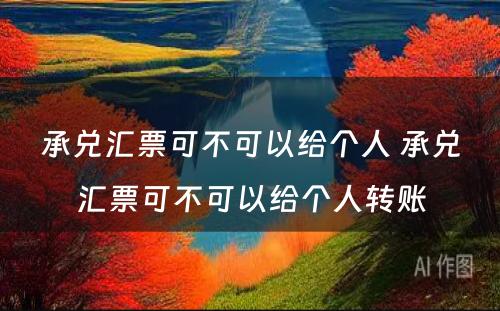 承兑汇票可不可以给个人 承兑汇票可不可以给个人转账

AI 作图